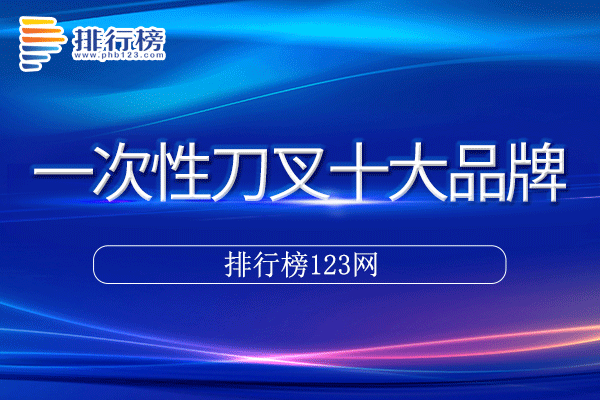 排行榜
www.phb123.com

一次性刀叉十大品牌

排行榜123网